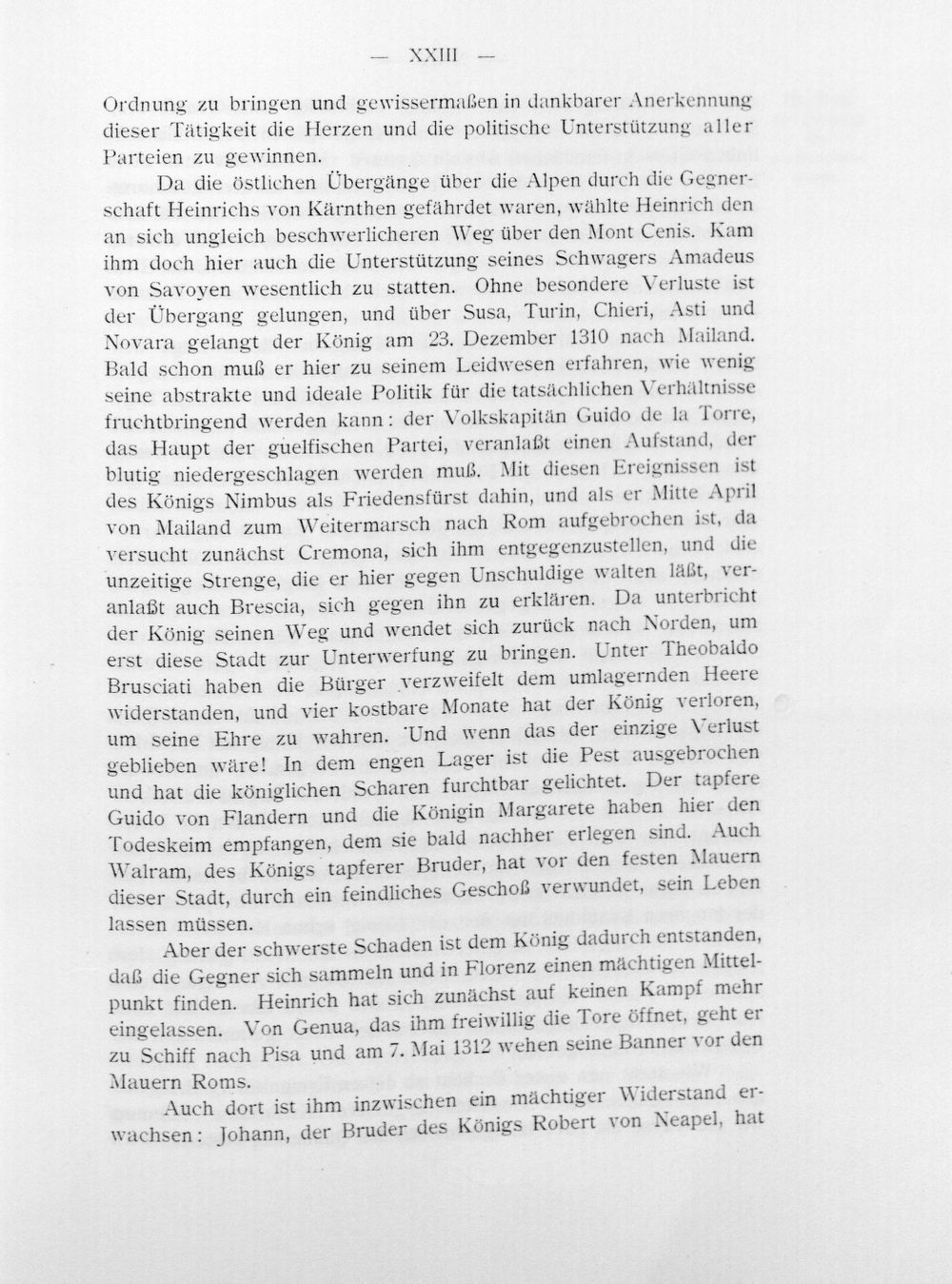 — XXIII —

Ordnung zu bringen und gewissermaßen in dankbarer Anerkennung dieser Tätigkeit die Herzen und die politische Unterstützung aller Parteien zu gewinnen.

Da die östlichen Übergänge über die Alpen durch die Gegnerschaft Heinrichs von Kärnthen gefährdet waren, wählte Heinrich den an sich ungleich beschwerlicheren Weg über den Mont Cenis. Kam ihm doch hier auch die Unterstützung seines Schwagers Amadeus von Savoyen wesentlich zu statten. Ohne besondere Verluste ist der Übergang gelungen, und über Susa, Turin, Chieri, Asti und Novara gelangt der König am 23. Dezember 1310 nach Mailand. Bald schon muß er hier zu seinem Leidwesen erfahren, wie wenig seine abstrakte und ideale Politik für die tatsächlichen Verhältnisse fruchtbringend werden kann: der Volkskapitän Guido de la Torre, das Haupt der guelfischen Partei, veranlaßt einen Aufstand, der blutig niedergeschlagen werden muß. Mit diesen Ereignissen ist des Königs Nimbus als Friedensfürst dahin, und als er Mitte April von Mailand zum Weitermarsch nach Rom aufgebrochen ist, da versucht zunächst Cremona, sich ihm entgegenzustellen, und die unzeitige Strenge, die er hier gegen Unschuldige walten läßt, veranlaßt auch Brescia, sich gegen ihn zu erklären. Da unterbricht der König seinen Weg und wendet sich zurück nach Norden, um erst diese Stadt zur Unterwerfung zu bringen. Unter Theobaldo Brusciati haben die Bürger verzweifelt dem umlagernden Heere widerstanden, und vier kostbare Monate hat der König verloren, um seine Ehre zu wahren. Und wenn das der einzige Verlust geblieben wäre! In dem engen Lager ist die Pest ausgebrochen und hat die königlichen Scharen furchtbar gelichtet. Der tapfere Guido von Flandern und die Königin Margarete haben hier den Todeskeim empfangen, dem sie bald nachher erlegen sind. Auch Walram, des Königs tapferer Bruder, hat vor den festen Mauern dieser Stadt, durch ein feindliches Geschoß verwundet, sein Leben lassen müssen.

Aber der schwerste Schaden ist dem König dadurch entstanden, daß die Gegner sich sammeln und in Florenz einen mächtigen Mittelpunkt finden. Heinrich hat sich zunächst auf keinen Kampf mehr eingelassen. Von Genua, das ihm freiwillig die Tore öffnet, geht er zu Schiff nach Pisa und am 7. Mai 1312 wehen seine Banner vor den Mauern Roms.

Auch dort ist ihm inzwischen ein mächtiger Widerstand erwachsen: Johann, der Bruder des Königs Robert von Neapel, hat